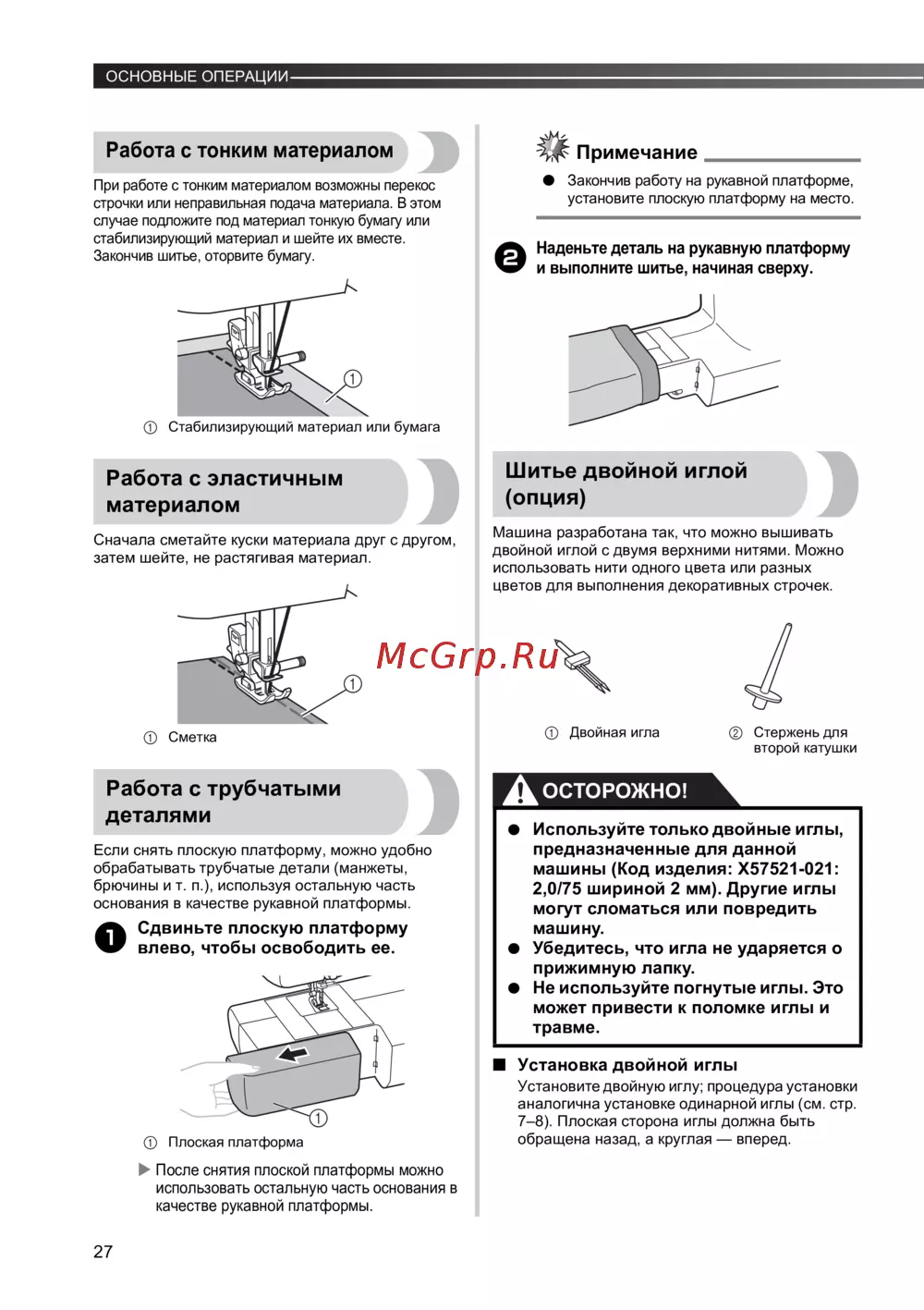 ОСНОВНЫЕ ОПЕРАЦИИ

Работа с тонким материалом

При работе с тонким материалом возможны перекос строчки или неправильная подача материала. В этом случае подложите под материал тонкую бумагу или стабилизирующий материал и шейте их вместе. Закончив шитье, оторвите бумагу.

①

① Стабилизирующий материал или бумага

Работа с эластичным материалом

Сначала сметайте куски материала друг с другом, затем шейте, не растягивая материал.

①

① Сметка

Работа с трубчатыми деталями

Если снять плоскую платформу, можно удобно обрабатывать трубчатые детали (манжеты, брючины и т. п.), используя остальную часть основания в качестве рукавной платформы.

1 Сдвиньте плоскую платформу влево, чтобы освободить ее.

①

① Плоская платформа

▶ После снятия плоской платформы можно использовать остальную часть основания в качестве рукавной платформы.

Примечание

● Закончив работу на рукавной платформе, установите плоскую платформу на место.

2 Наденьте деталь на рукавную платформу и выполните шитье, начиная сверху.

Шитье двойной иглой (опция)

Машина разработана так, что можно вышивать двойной иглой с двумя верхними нитями. Можно использовать нити одного цвета или разных цветов для выполнения декоративных строчек.

McGrp.Ru

① Двойная игла

② Стержень для второй катушки

ОСТОРОЖНО!

● Используйте только двойные иглы, предназначенные для данной машины (Код изделия: X57521-021: 2,0/75 шириной 2 мм). Другие иглы могут сломаться или повредить машину.
● Убедитесь, что игла не ударяется о прижимную лапку.
● Не используйте погнутые иглы. Это может привести к поломке иглы и травме.

■ Установка двойной иглы

Установите двойную иглу; процедура установки аналогична установке одинарной иглы (см. стр. 7–8). Плоская сторона иглы должна быть обращена назад, а круглая — вперед.

27